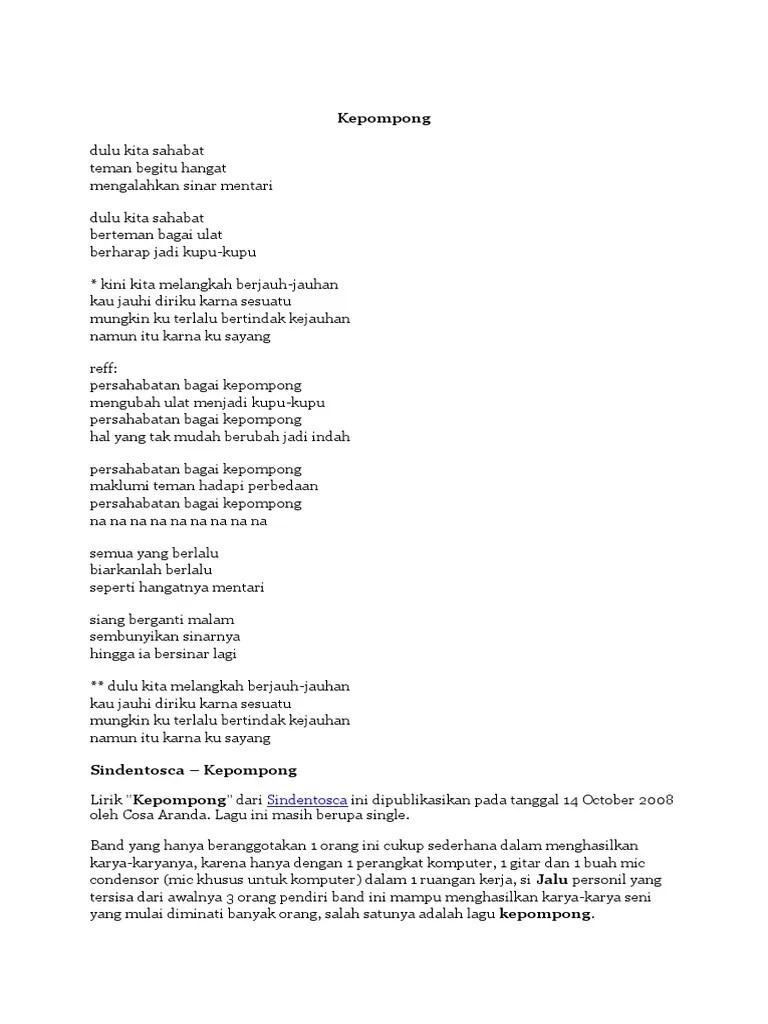 Kepompong

dulu kita sahabat
teman begitu hangat
mengalahkan sinar mentari

dulu kita sahabat
berteman bagai ulat
berharap jadi kupu-kupu

* kini kita melangkah berjauh-jauhan
kau jauhi diriku karna sesuatu
mungkin ku terlalu bertindak kejauhan
namun itu karna ku sayang

reff:
persahabatan bagai kepompong
mengubah ulat menjadi kupu-kupu
persahabatan bagai kepompong
hal yang tak mudah berubah jadi indah

persahabatan bagai kepompong
maklumi teman hadapi perbedaan
persahabatan bagai kepompong
na na na na na na na na na

semua yang berlalu
biarkanlah berlalu
seperti hangatnya mentari

siang berganti malam
sembunyikan sinarnya
hingga ia bersinar lagi

** dulu kita melangkah berjauh-jauhan
kau jauhi diriku karna sesuatu
mungkin ku terlalu bertindak kejauhan
namun itu karna ku sayang

Sindentosca – Kepompong

Lirik "Kepompong" dari Sindentosca ini dipublikasikan pada tanggal 14 October 2008 oleh Cosa Aranda. Lagu ini masih berupa single.

Band yang hanya beranggotakan 1 orang ini cukup sederhana dalam menghasilkan karya-karyanya, karena hanya dengan 1 perangkat komputer, 1 gitar dan 1 buah mic condensor (mic khusus untuk komputer) dalam 1 ruangan kerja, si Jalu personil yang tersisa dari awalnya 3 orang pendiri band ini mampu menghasilkan karya-karya seni yang mulai diminati banyak orang, salah satunya adalah lagu kepompong.